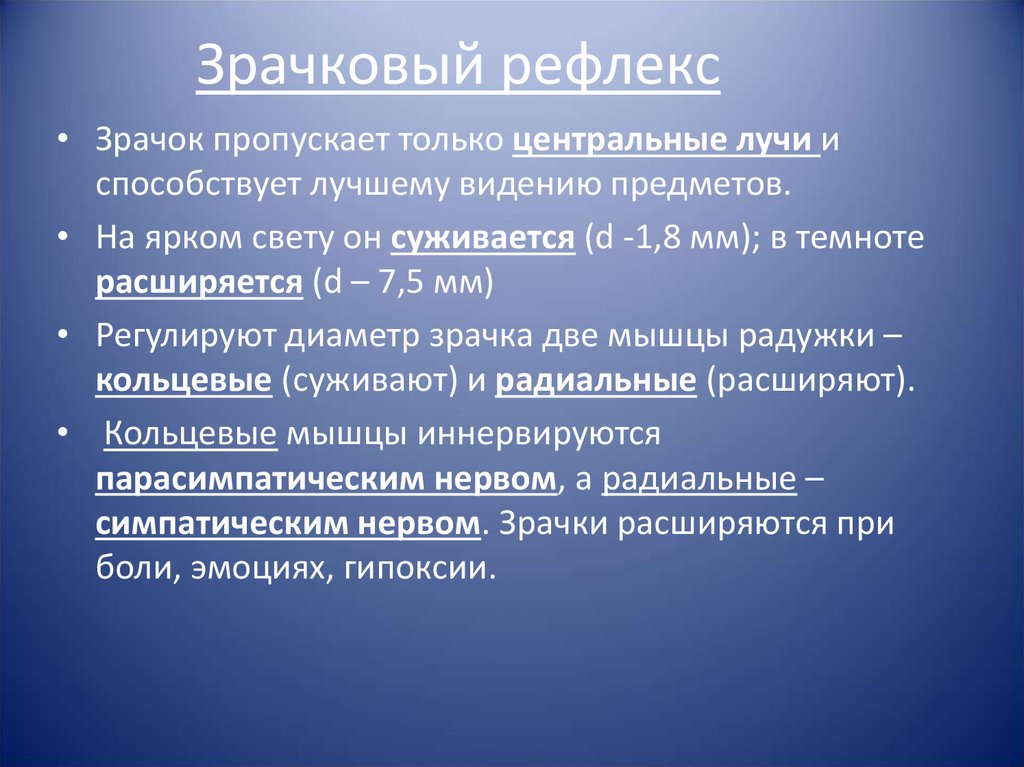 Зрачковый рефлекс

• Зрачок пропускает только центральные лучи и способствует лучшему видению предметов.

• На ярком свету он суживается (d -1,8 мм); в темноте расширяется (d – 7,5 мм)

• Регулируют диаметр зрачка две мышцы радужки – кольцевые (суживают) и радиальные (расширяют).

• Кольцевые мышцы иннервируются парасимпатическим нервом, а радиальные – симпатическим нервом. Зрачки расширяются при боли, эмоциях, гипоксии.